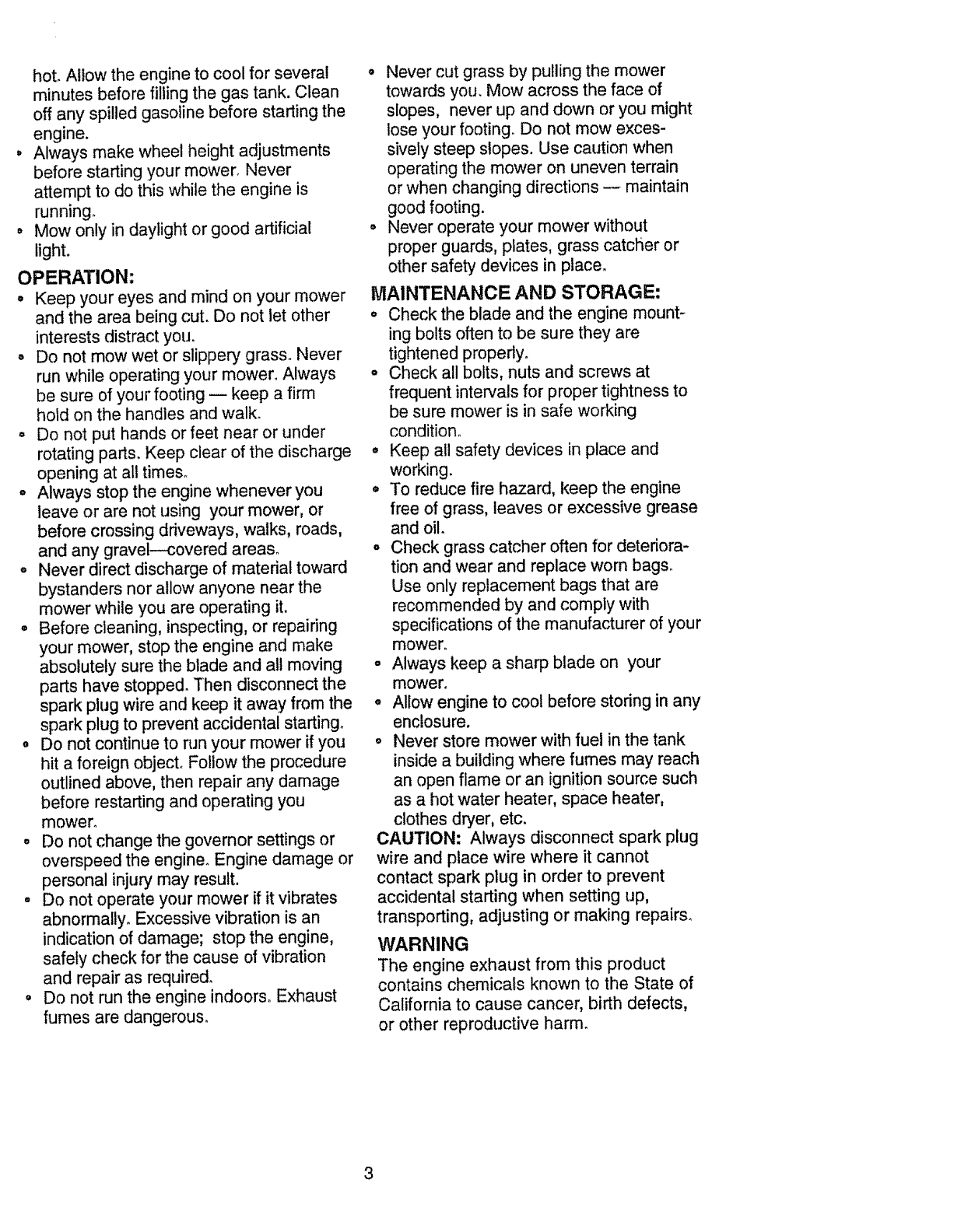 hot. Allow the engine to cool for several minutes before filling the gas tank. Clean off any spilled gasoline before starting the engine.

• Always make wheel height adjustments before starting your mower. Never attempt to do this while the engine is running.
• Mow only in daylight or good artificial light.

OPERATION:
• Keep your eyes and mind on your mower and the area being cut. Do not let other interests distract you.
• Do not mow wet or slippery grass. Never run while operating your mower. Always be sure of your footing — keep a firm hold on the handles and walk.
• Do not put hands or feet near or under rotating parts. Keep clear of the discharge opening at all times.
• Always stop the engine whenever you leave or are not using your mower, or before crossing driveways, walks, roads, and any gravel—covered areas.
• Never direct discharge of material toward bystanders nor allow anyone near the mower while you are operating it.
• Before cleaning, inspecting, or repairing your mower, stop the engine and make absolutely sure the blade and all moving parts have stopped. Then disconnect the spark plug wire and keep it away from the spark plug to prevent accidental starting.
• Do not continue to run your mower if you hit a foreign object. Follow the procedure outlined above, then repair any damage before restarting and operating you mower.
• Do not change the governor settings or overspeed the engine. Engine damage or personal injury may result.
• Do not operate your mower if it vibrates abnormally. Excessive vibration is an indication of damage; stop the engine, safely check for the cause of vibration and repair as required.
• Do not run the engine indoors. Exhaust fumes are dangerous.

• Never cut grass by pulling the mower towards you. Mow across the face of slopes, never up and down or you might lose your footing. Do not mow excessively steep slopes. Use caution when operating the mower on uneven terrain or when changing directions — maintain good footing.
• Never operate your mower without proper guards, plates, grass catcher or other safety devices in place.

MAINTENANCE AND STORAGE:
• Check the blade and the engine mounting bolts often to be sure they are tightened properly.
• Check all bolts, nuts and screws at frequent intervals for proper tightness to be sure mower is in safe working condition.
• Keep all safety devices in place and working.
• To reduce fire hazard, keep the engine free of grass, leaves or excessive grease and oil.
• Check grass catcher often for deterioration and wear and replace worn bags. Use only replacement bags that are recommended by and comply with specifications of the manufacturer of your mower.
• Always keep a sharp blade on your mower.
• Allow engine to cool before storing in any enclosure.
• Never store mower with fuel in the tank inside a building where fumes may reach an open flame or an ignition source such as a hot water heater, space heater, clothes dryer, etc.

CAUTION: Always disconnect spark plug wire and place wire where it cannot contact spark plug in order to prevent accidental starting when setting up, transporting, adjusting or making repairs.

WARNING
The engine exhaust from this product contains chemicals known to the State of California to cause cancer, birth defects, or other reproductive harm.

3